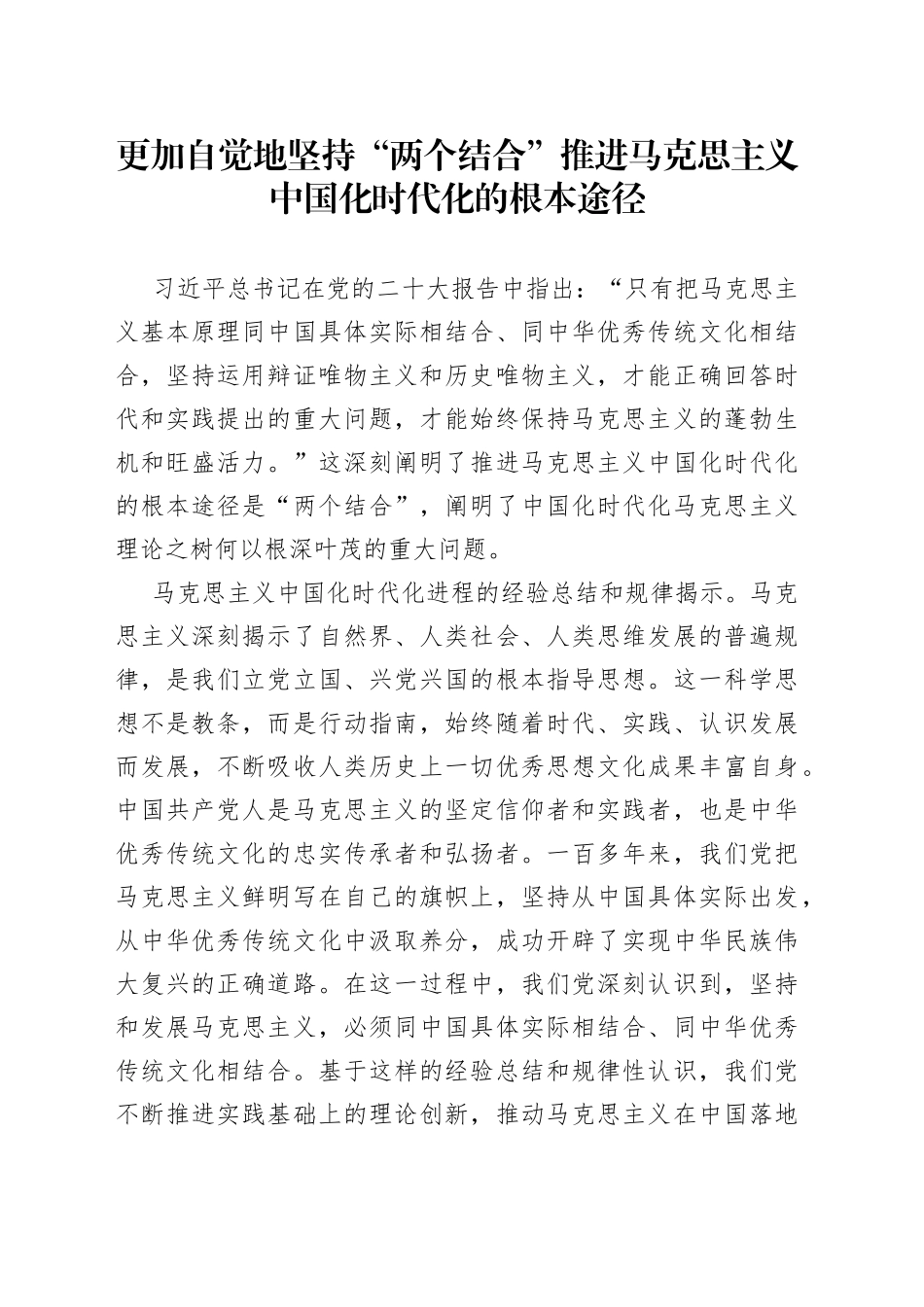 更加自觉地坚持“两个结合”推进马克思主义中国化时代化的根本途径

习近平总书记在党的二十大报告中指出：“只有把马克思主义基本原理同中国具体实际相结合、同中华优秀传统文化相结合，坚持运用辩证唯物主义和历史唯物主义，才能正确回答时代和实践提出的重大问题，才能始终保持马克思主义的蓬勃生机和旺盛活力。”这深刻阐明了推进马克思主义中国化时代化的根本途径是“两个结合”，阐明了中国化时代化马克思主义理论之树何以根深叶茂的重大问题。

马克思主义中国化时代化进程的经验总结和规律揭示。马克思主义深刻揭示了自然界、人类社会、人类思维发展的普遍规律，是我们立党立国、兴党兴国的根本指导思想。这一科学思想不是教条，而是行动指南，始终随着时代、实践、认识发展而发展，不断吸收人类历史上一切优秀思想文化成果丰富自身。中国共产党人是马克思主义的坚定信仰者和实践者，也是中华优秀传统文化的忠实传承者和弘扬者。一百多年来，我们党把马克思主义鲜明写在自己的旗帜上，坚持从中国具体实际出发，从中华优秀传统文化中汲取养分，成功开辟了实现中华民族伟大复兴的正确道路。在这一过程中，我们党深刻认识到，坚持和发展马克思主义，必须同中国具体实际相结合、同中华优秀传统文化相结合。基于这样的经验总结和规律性认识，我们党不断推进实践基础上的理论创新，推动马克思主义在中国落地